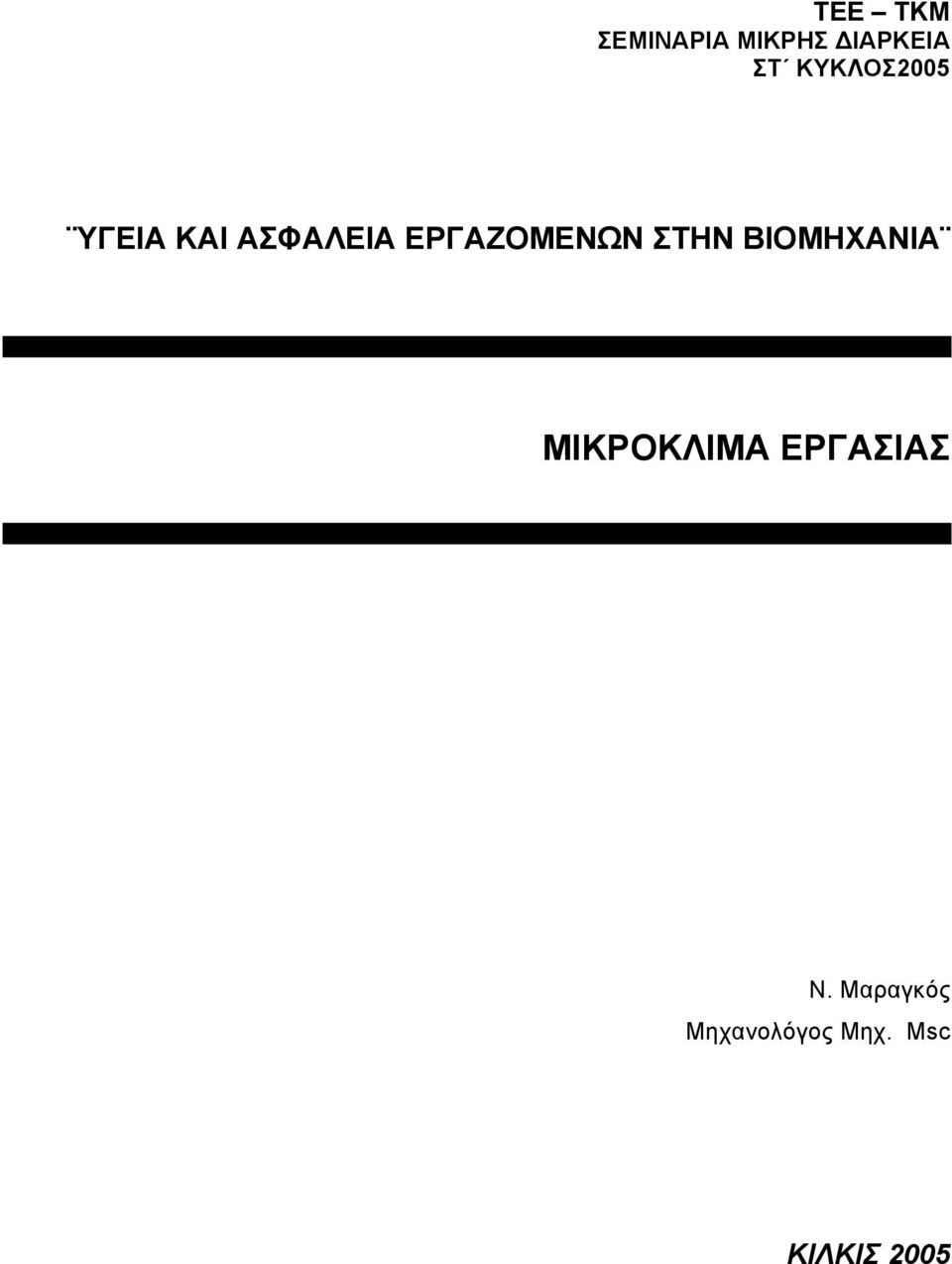 ΤΕΕ – ΤΚΜ
ΣΕΜΙΝΑΡΙΑ ΜΙΚΡΗΣ ΔΙΑΡΚΕΙΑ
ΣΤ΄ ΚΥΚΛΟΣ2005

¨ΥΓΕΙΑ ΚΑΙ ΑΣΦΑΛΕΙΑ ΕΡΓΑΖΟΜΕΝΩΝ ΣΤΗΝ ΒΙΟΜΗΧΑΝΙΑ¨

ΜΙΚΡΟΚΛΙΜΑ ΕΡΓΑΣΙΑΣ

Ν. Μαραγκός
Μηχανολόγος Μηχ. Msc

ΚΙΛΚΙΣ 2005